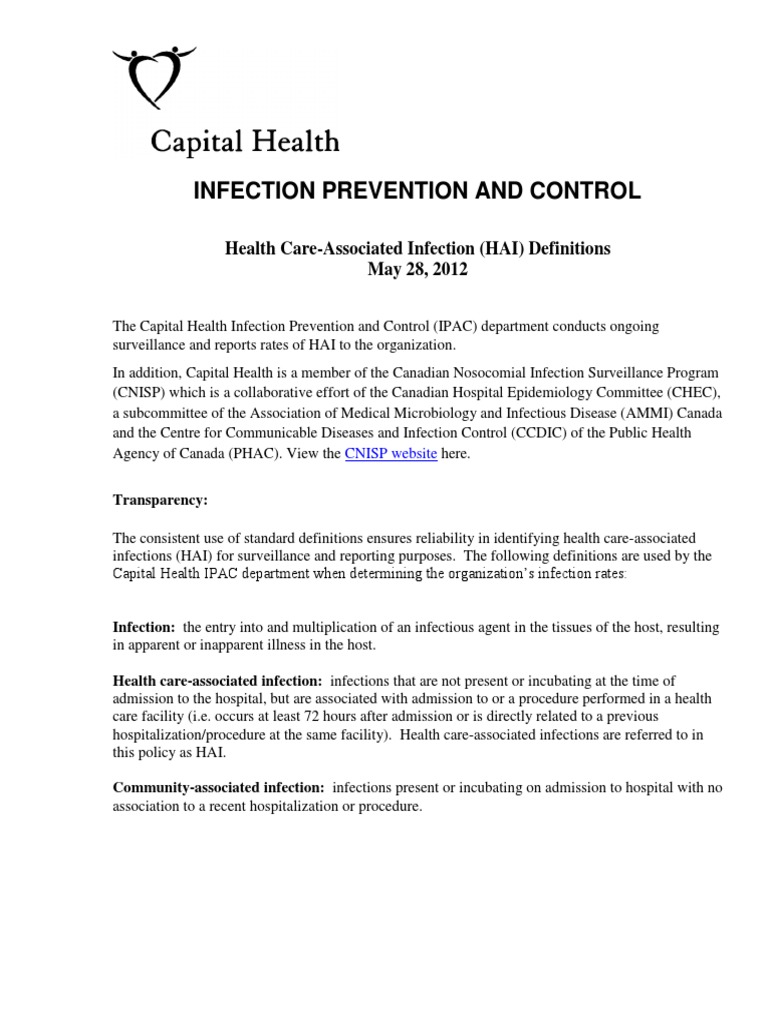 Capital Health

INFECTION PREVENTION AND CONTROL

Health Care-Associated Infection (HAI) Definitions
May 28, 2012

The Capital Health Infection Prevention and Control (IPAC) department conducts ongoing surveillance and reports rates of HAI to the organization.

In addition, Capital Health is a member of the Canadian Nosocomial Infection Surveillance Program (CNISP) which is a collaborative effort of the Canadian Hospital Epidemiology Committee (CHEC), a subcommittee of the Association of Medical Microbiology and Infectious Disease (AMMI) Canada and the Centre for Communicable Diseases and Infection Control (CCDIC) of the Public Health Agency of Canada (PHAC). View the CNISP website here.

Transparency:

The consistent use of standard definitions ensures reliability in identifying health care-associated infections (HAI) for surveillance and reporting purposes. The following definitions are used by the Capital Health IPAC department when determining the organization's infection rates:

Infection: the entry into and multiplication of an infectious agent in the tissues of the host, resulting in apparent or inapparent illness in the host.

Health care-associated infection: infections that are not present or incubating at the time of admission to the hospital, but are associated with admission to or a procedure performed in a health care facility (i.e. occurs at least 72 hours after admission or is directly related to a previous hospitalization/procedure at the same facility). Health care-associated infections are referred to in this policy as HAI.

Community-associated infection: infections present or incubating on admission to hospital with no association to a recent hospitalization or procedure.